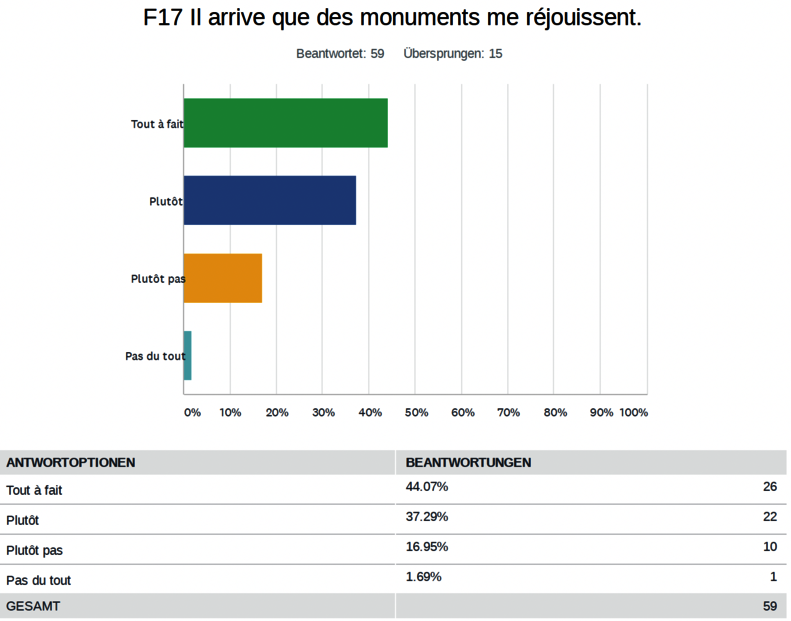 F17 Il arrive que des monuments me réjouissent.

Beantwortet: 59 Übersprungen: 15

Tout à fait

Plutôt

Plutôt pas

Pas du tout

0% 10% 20% 30% 40% 50% 60% 70% 80% 90% 100%

| ANTWORTOPTIONEN | BEANTWORTUNGEN | |
|---|---|---|
| Tout à fait | 44.07% | 26 |
| Plutôt | 37.29% | 22 |
| Plutôt pas | 16.95% | 10 |
| Pas du tout | 1.69% | 1 |
| GESAMT | | 59 |